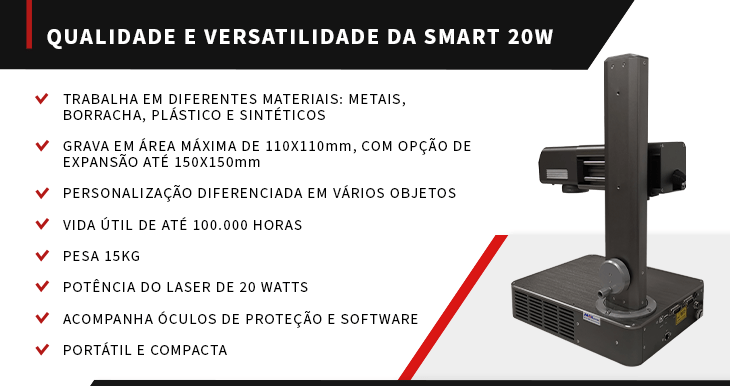 QUALIDADE E VERSATILIDADE DA SMART 20W

TRABALHA EM DIFERENTES MATERIAIS: METAIS, BORRACHA, PLÁSTICO E SINTÉTICOS

GRAVA EM ÁREA MÁXIMA DE 110X110mm, COM OPÇÃO DE EXPANSÃO ATÉ 150X150mm

PERSONALIZAÇÃO DIFERENCIADA EM VÁRIOS OBJETOS

VIDA ÚTIL DE ATÉ 100.000 HORAS

PESA 15KG

POTÊNCIA DO LASER DE 20 WATTS

ACOMPANHA ÓCULOS DE PROTEÇÃO E SOFTWARE

PORTÁTIL E COMPACTA